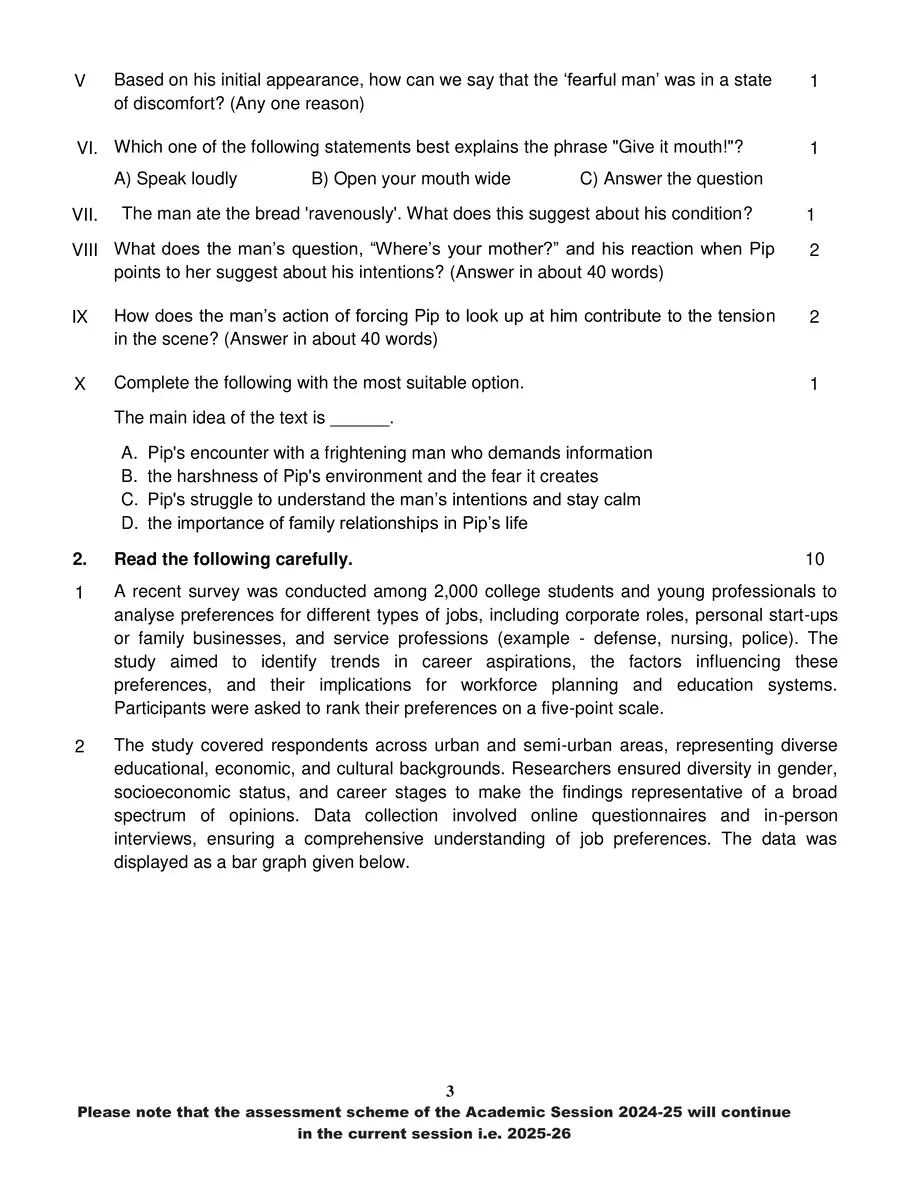 V Based on his initial appearance, how can we say that the ‘fearful man’ was in a state of discomfort? (Any one reason) 1

VI. Which one of the following statements best explains the phrase "Give it mouth!"? 1

A) Speak loudly B) Open your mouth wide C) Answer the question

VII. The man ate the bread 'ravenously'. What does this suggest about his condition? 1

VIII What does the man’s question, “Where’s your mother?” and his reaction when Pip points to her suggest about his intentions? (Answer in about 40 words) 2

IX How does the man’s action of forcing Pip to look up at him contribute to the tension in the scene? (Answer in about 40 words) 2

X Complete the following with the most suitable option. 1

The main idea of the text is ______.

A. Pip's encounter with a frightening man who demands information
B. the harshness of Pip's environment and the fear it creates
C. Pip's struggle to understand the man’s intentions and stay calm
D. the importance of family relationships in Pip’s life

2. Read the following carefully. 10

1 A recent survey was conducted among 2,000 college students and young professionals to analyse preferences for different types of jobs, including corporate roles, personal start-ups or family businesses, and service professions (example - defense, nursing, police). The study aimed to identify trends in career aspirations, the factors influencing these preferences, and their implications for workforce planning and education systems. Participants were asked to rank their preferences on a five-point scale.

2 The study covered respondents across urban and semi-urban areas, representing diverse educational, economic, and cultural backgrounds. Researchers ensured diversity in gender, socioeconomic status, and career stages to make the findings representative of a broad spectrum of opinions. Data collection involved online questionnaires and in-person interviews, ensuring a comprehensive understanding of job preferences. The data was displayed as a bar graph given below.

3

Please note that the assessment scheme of the Academic Session 2024-25 will continue in the current session i.e. 2025-26